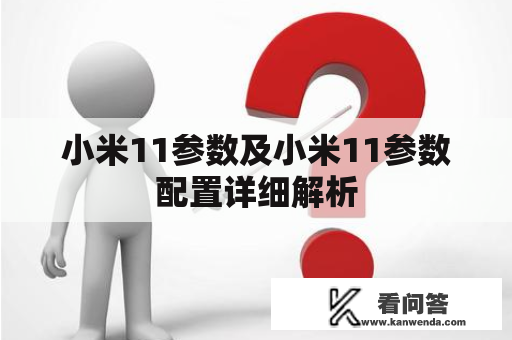 小米11参数及小米11参数配置详细解析

看问答
www.kanwenda.com